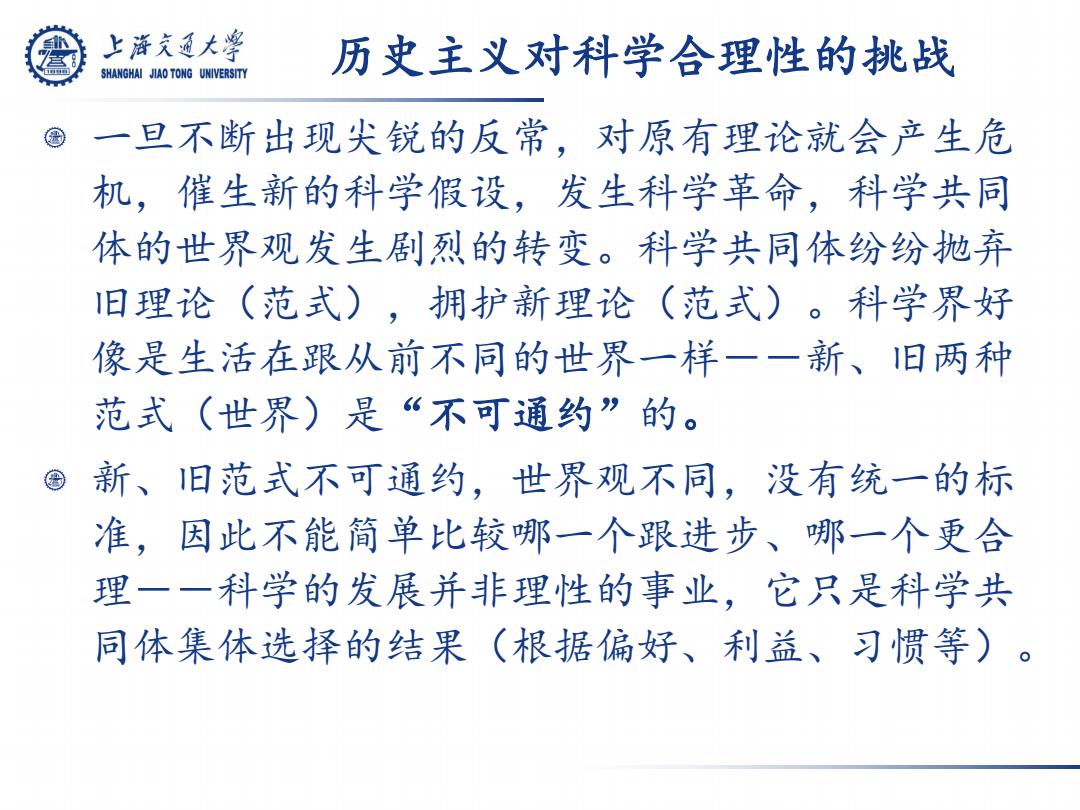 上海交通大学
SHANGHAI JIAO TONG UNIVERSITY

历史主义对科学合理性的挑战

一旦不断出现尖锐的反常，对原有理论就会产生危机，催生新的科学假设，发生科学革命，科学共同体的世界观发生剧烈的转变。科学共同体纷纷抛弃旧理论（范式），拥护新理论（范式）。科学界好像是生活在跟从前不同的世界一样——新、旧两种范式（世界）是“不可通约”的。

新、旧范式不可通约，世界观不同，没有统一的标准，因此不能简单比较哪一个跟进步、哪一个更合理——科学的发展并非理性的事业，它只是科学共同体集体选择的结果（根据偏好、利益、习惯等）。